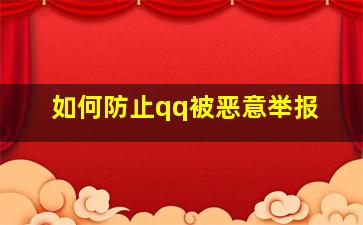 如何防止qq被恶意举报